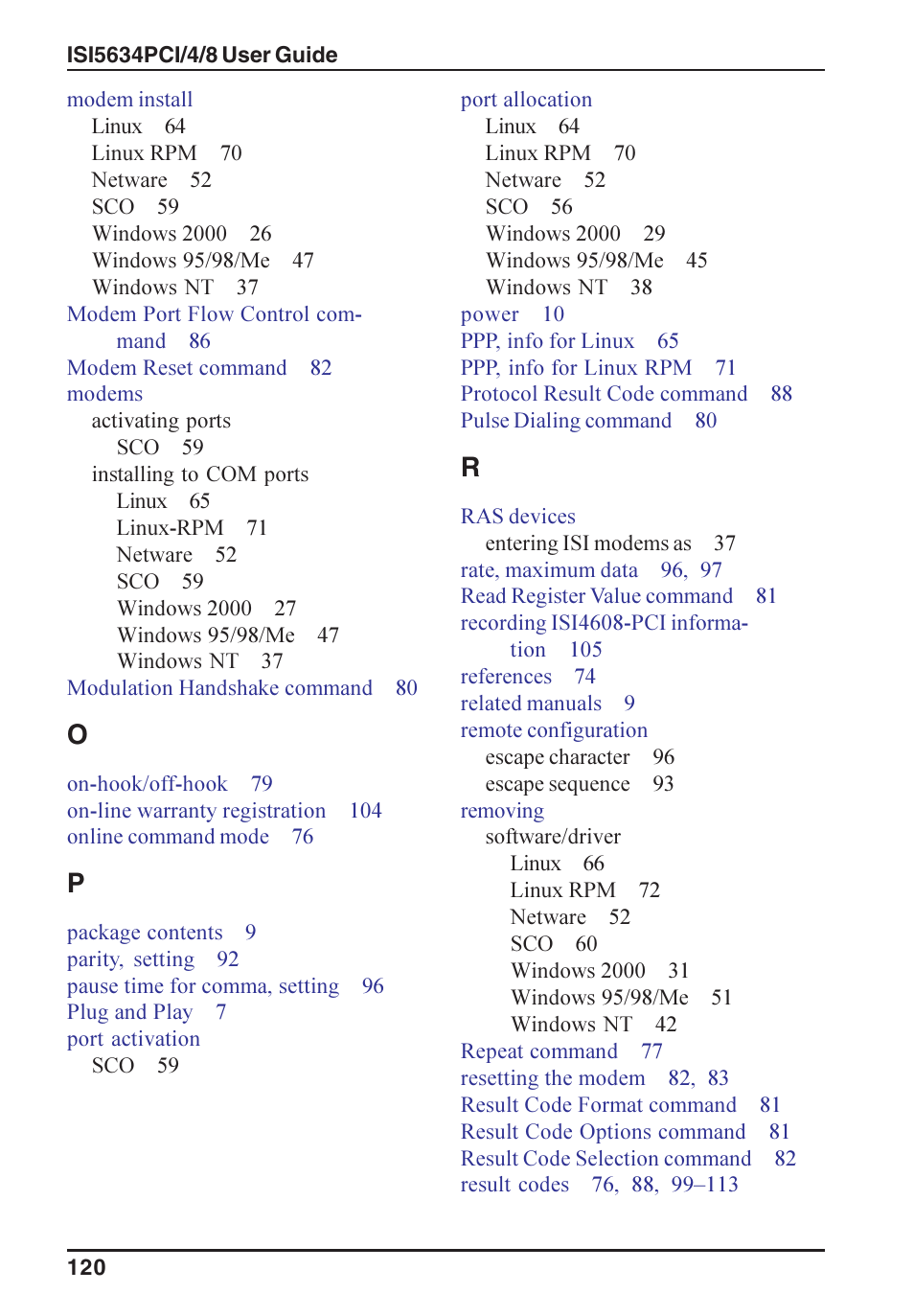 ISI5634PCI/4/8 User Guide

modem install
Linux 64
Linux RPM 70
Netware 52
SCO 59
Windows 2000 26
Windows 95/98/Me 47
Windows NT 37
Modem Port Flow Control command 86
Modem Reset command 82
modems
activating ports
SCO 59
installing to COM ports
Linux 65
Linux-RPM 71
Netware 52
SCO 59
Windows 2000 27
Windows 95/98/Me 47
Windows NT 37
Modulation Handshake command 80

O

on-hook/off-hook 79
on-line warranty registration 104
online command mode 76

P

package contents 9
parity, setting 92
pause time for comma, setting 96
Plug and Play 7
port activation
SCO 59

port allocation
Linux 64
Linux RPM 70
Netware 52
SCO 56
Windows 2000 29
Windows 95/98/Me 45
Windows NT 38
power 10
PPP, info for Linux 65
PPP, info for Linux RPM 71
Protocol Result Code command 88
Pulse Dialing command 80

R

RAS devices
entering ISI modems as 37
rate, maximum data 96, 97
Read Register Value command 81
recording ISI4608-PCI information 105
references 74
related manuals 9
remote configuration
escape character 96
escape sequence 93
removing
software/driver
Linux 66
Linux RPM 72
Netware 52
SCO 60
Windows 2000 31
Windows 95/98/Me 51
Windows NT 42
Repeat command 77
resetting the modem 82, 83
Result Code Format command 81
Result Code Options command 81
Result Code Selection command 82
result codes 76, 88, 99–113

120